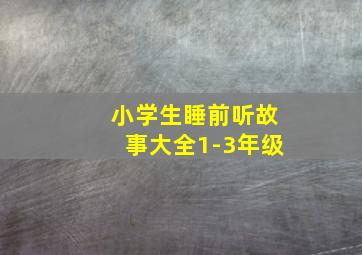 小学生睡前听故事大全1-3年级